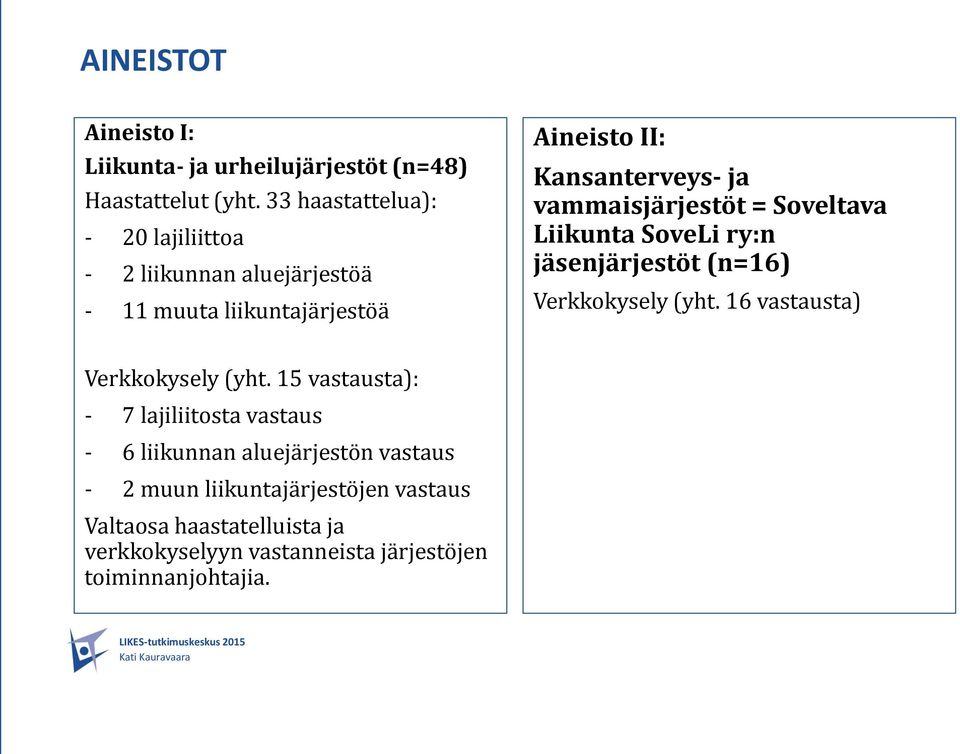 AINEISTOT

Aineisto I:
Liikunta- ja urheilujärjestöt (n=48)
Haastattelut (yht. 33 haastattelua):
- 20 lajiliittoa
- 2 liikunnan aluejärjestöä
- 11 muuta liikuntajärjestöä

Verkkokysely (yht. 15 vastausta):
- 7 lajiliitosta vastaus
- 6 liikunnan aluejärjestön vastaus
- 2 muun liikuntajärjestöjen vastaus
Valtaosa haastatelluista ja verkkokyselyyn vastanneista järjestöjen toiminnanjohtajia.

Aineisto II:
Kansanterveys- ja vammaisjärjestöt = Soveltava Liikunta SoveLi ry:n jäsenjärjestöt (n=16)
Verkkokysely (yht. 16 vastausta)

LIKES-tutkimuskeskus 2015
Kati Kauravaara